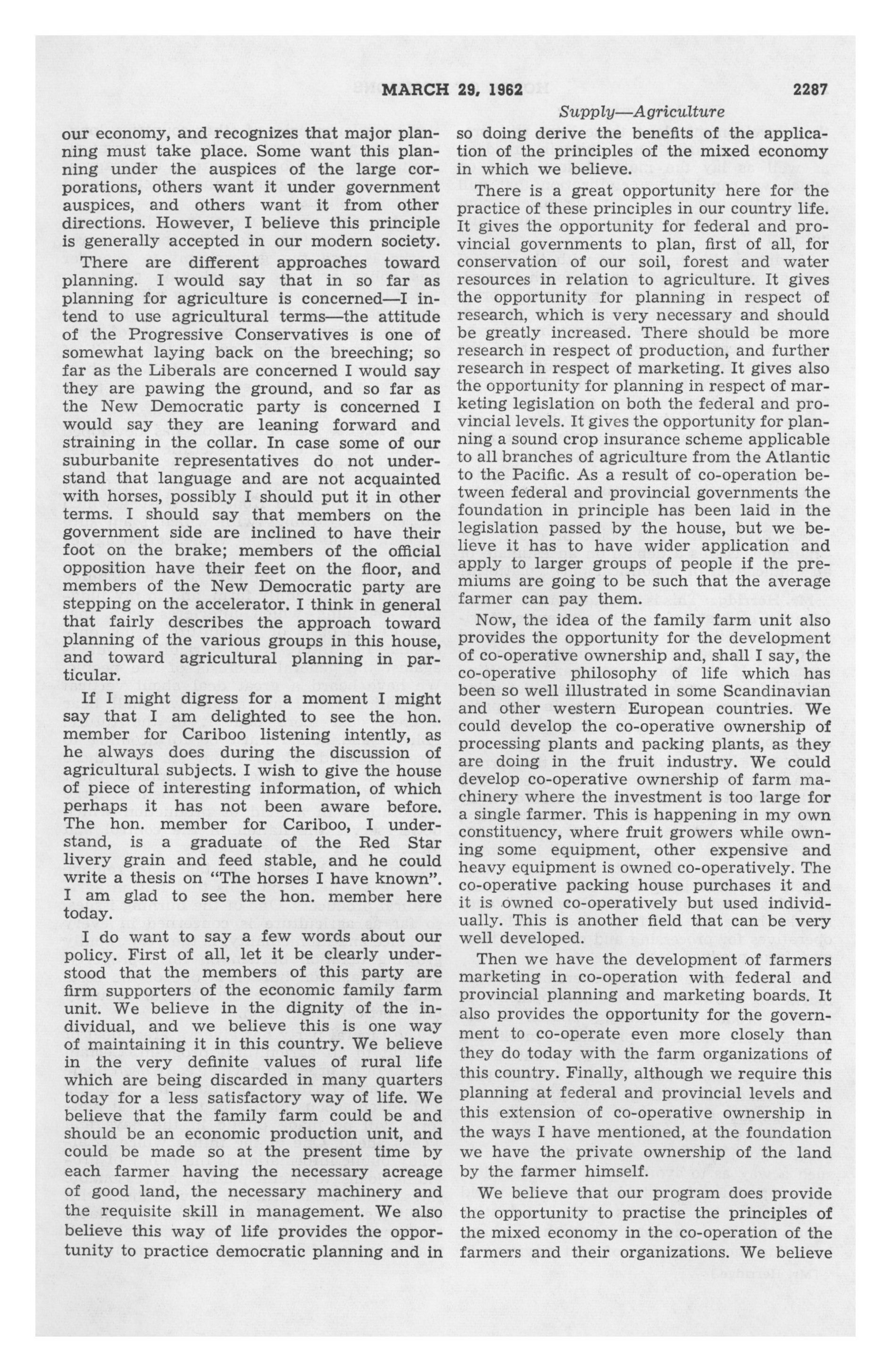 MARCH 29, 1962 2287

Supply—Agriculture

our economy, and recognizes that major planning must take place. Some want this planning under the auspices of the large corporations, others want it under government auspices, and others want it from other directions. However, I believe this principle is generally accepted in our modern society.

There are different approaches toward planning. I would say that in so far as planning for agriculture is concerned—I intend to use agricultural terms—the attitude of the Progressive Conservatives is one of somewhat laying back on the breeching; so far as the Liberals are concerned I would say they are pawing the ground, and so far as the New Democratic party is concerned I would say they are leaning forward and straining in the collar. In case some of our suburbanite representatives do not understand that language and are not acquainted with horses, possibly I should put it in other terms. I should say that members on the government side are inclined to have their foot on the brake; members of the official opposition have their feet on the floor, and members of the New Democratic party are stepping on the accelerator. I think in general that fairly describes the approach toward planning of the various groups in this house, and toward agricultural planning in particular.

If I might digress for a moment I might say that I am delighted to see the hon. member for Cariboo listening intently, as he always does during the discussion of agricultural subjects. I wish to give the house of piece of interesting information, of which perhaps it has not been aware before. The hon. member for Cariboo, I understand, is a graduate of the Red Star livery grain and feed stable, and he could write a thesis on "The horses I have known". I am glad to see the hon. member here today.

I do want to say a few words about our policy. First of all, let it be clearly understood that the members of this party are firm supporters of the economic family farm unit. We believe in the dignity of the individual, and we believe this is one way of maintaining it in this country. We believe in the very definite values of rural life which are being discarded in many quarters today for a less satisfactory way of life. We believe that the family farm could be and should be an economic production unit, and could be made so at the present time by each farmer having the necessary acreage of good land, the necessary machinery and the requisite skill in management. We also believe this way of life provides the opportunity to practice democratic planning and in so doing derive the benefits of the application of the principles of the mixed economy in which we believe.

There is a great opportunity here for the practice of these principles in our country life. It gives the opportunity for federal and provincial governments to plan, first of all, for conservation of our soil, forest and water resources in relation to agriculture. It gives the opportunity for planning in respect of research, which is very necessary and should be greatly increased. There should be more research in respect of production, and further research in respect of marketing. It gives also the opportunity for planning in respect of marketing legislation on both the federal and provincial levels. It gives the opportunity for planning a sound crop insurance scheme applicable to all branches of agriculture from the Atlantic to the Pacific. As a result of co-operation between federal and provincial governments the foundation in principle has been laid in the legislation passed by the house, but we believe it has to have wider application and apply to larger groups of people if the premiums are going to be such that the average farmer can pay them.

Now, the idea of the family farm unit also provides the opportunity for the development of co-operative ownership and, shall I say, the co-operative philosophy of life which has been so well illustrated in some Scandinavian and other western European countries. We could develop the co-operative ownership of processing plants and packing plants, as they are doing in the fruit industry. We could develop co-operative ownership of farm machinery where the investment is too large for a single farmer. This is happening in my own constituency, where fruit growers while owning some equipment, other expensive and heavy equipment is owned co-operatively. The co-operative packing house purchases it and it is owned co-operatively but used individually. This is another field that can be very well developed.

Then we have the development of farmers marketing in co-operation with federal and provincial planning and marketing boards. It also provides the opportunity for the government to co-operate even more closely than they do today with the farm organizations of this country. Finally, although we require this planning at federal and provincial levels and this extension of co-operative ownership in the ways I have mentioned, at the foundation we have the private ownership of the land by the farmer himself.

We believe that our program does provide the opportunity to practise the principles of the mixed economy in the co-operation of the farmers and their organizations. We believe